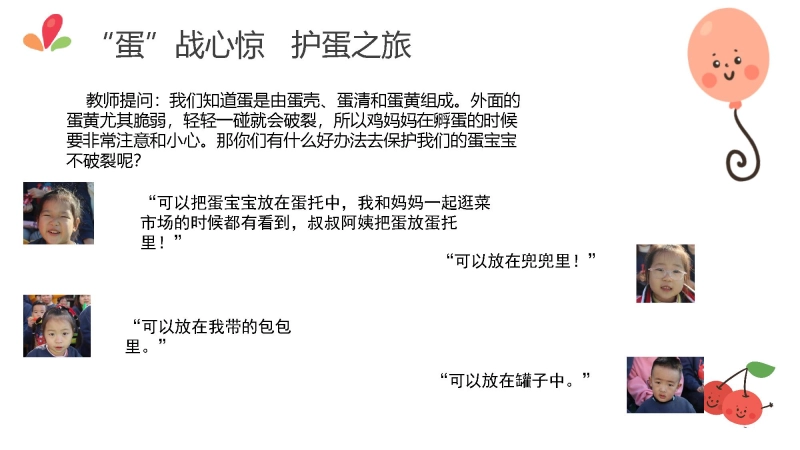 “蛋”战心惊 护蛋之旅

教师提问：我们知道蛋是由蛋壳、蛋清和蛋黄组成。外面的蛋黄尤其脆弱，轻轻一碰就会破裂，所以鸡妈妈在孵蛋的时候要非常注意和小心。那你们有什么好办法去保护我们的蛋宝宝不破裂呢？

“可以把蛋宝宝放在蛋托中，我和妈妈一起逛菜市场的时候都有看到，叔叔阿姨把蛋放蛋托里！”

“可以放在兜兜里！”

“可以放在我带的包包里。”

“可以放在罐子中。”